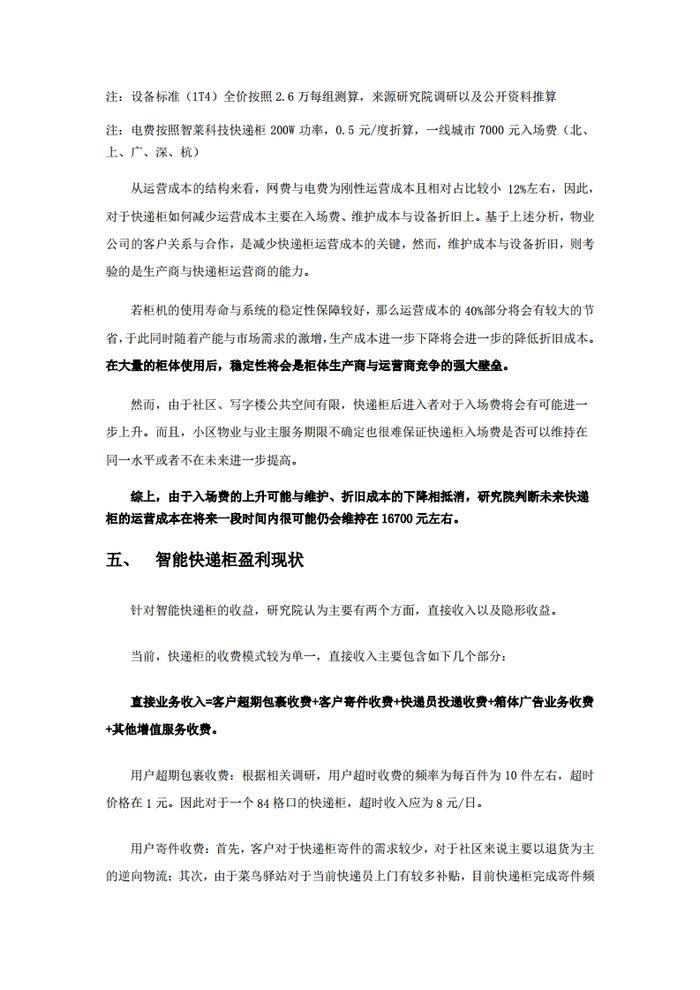 注：设备标准（1T4）全价按照 2.6 万每组测算，来源研究院调研以及公开资料推算

注：电费按照智莱科技快递柜 200W 功率，0.5 元/度折算，一线城市 7000 元入场费（北、上、广、深、杭）

从运营成本的结构来看，网费与电费为刚性运营成本且相对占比较小 12%左右，因此，对于快递柜如何减少运营成本主要在入场费、维护成本与设备折旧上。基于上述分析，物业公司的客户关系与合作，是减少快递柜运营成本的关键，然而，维护成本与设备折旧，则考验的是生产商与快递柜运营商的能力。

若柜机的使用寿命与系统的稳定性保障较好，那么运营成本的 40%部分将会有较大的节省，于此同时随着产能与市场需求的激增，生产成本进一步下降将会进一步的降低折旧成本。在大量的柜体使用后，稳定性将会是柜体生产商与运营商竞争的强大壁垒。

然而，由于社区、写字楼公共空间有限，快递柜后进入者对于入场费将会有可能进一步上升。而且，小区物业与业主服务期限不确定也很难保证快递柜入场费是否可以维持在同一水平或者不在未来进一步提高。

综上，由于入场费的上升可能与维护、折旧成本的下降相抵消，研究院判断未来快递柜的运营成本在将来一段时间内很可能仍会维持在 16700 元左右。

五、 智能快递柜盈利现状

针对智能快递柜的收益，研究院认为主要有两个方面，直接收入以及隐形收益。

当前，快递柜的收费模式较为单一，直接收入主要包含如下几个部分：

直接业务收入=客户超期包裹收费+客户寄件收费+快递员投递收费+箱体广告业务收费+其他增值服务收费。

用户超期包裹收费：根据相关调研，用户超时收费的频率为每百件为 10 件左右，超时价格在 1 元。因此对于一个 84 格口的快递柜，超时收入应为 8 元/日。

用户寄件收费：首先，客户对于快递柜寄件的需求较少，对于社区来说主要以退货为主的逆向物流；其次，由于菜鸟驿站对于当前快递员上门有较多补贴，目前快递柜完成寄件频